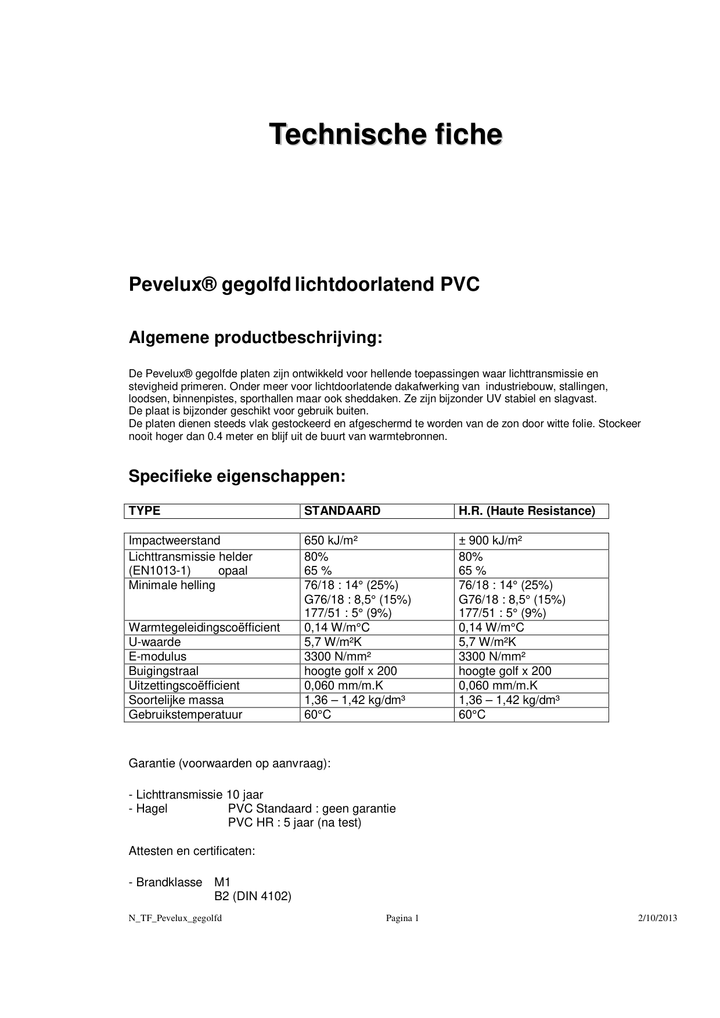 Technische fiche

Pevelux® gegolfd lichtdoorlatend PVC

Algemene productbeschrijving:

De Pevelux® gegolfde platen zijn ontwikkeld voor hellende toepassingen waar lichttransmissie en stevigheid primeren. Onder meer voor lichtdoorlatende dakafwerking van industriebouw, stallingen, loodsen, binnenpistes, sporthallen maar ook sheddaken. Ze zijn bijzonder UV stabiel en slagvast.
De plaat is bijzonder geschikt voor gebruik buiten.
De platen dienen steeds vlak gestockeerd en afgeschermd te worden van de zon door witte folie. Stockeer nooit hoger dan 0.4 meter en blijf uit de buurt van warmtebronnen.

Specifieke eigenschappen:

| TYPE | STANDAARD | H.R. (Haute Resistance) |
|---|---|---|
| Impactweerstand | 650 kJ/m² | ± 900 kJ/m² |
| Lichttransmissie helder (EN1013-1) opaal | 80% 65 % | 80% 65 % |
| Minimale helling | 76/18 : 14° (25%) G76/18 : 8,5° (15%) 177/51 : 5° (9%) | 76/18 : 14° (25%) G76/18 : 8,5° (15%) 177/51 : 5° (9%) |
| Warmtegeleidingscoëfficient | 0,14 W/m°C | 0,14 W/m°C |
| U-waarde | 5,7 W/m²K | 5,7 W/m²K |
| E-modulus | 3300 N/mm² | 3300 N/mm² |
| Buigingstraal | hoogte golf x 200 | hoogte golf x 200 |
| Uitzettingscoëfficient | 0,060 mm/m.K | 0,060 mm/m.K |
| Soortelijke massa | 1,36 – 1,42 kg/dm³ | 1,36 – 1,42 kg/dm³ |
| Gebruikstemperatuur | 60°C | 60°C |

Garantie (voorwaarden op aanvraag):

- Lichttransmissie 10 jaar
- Hagel PVC Standaard : geen garantie
PVC HR : 5 jaar (na test)

Attesten en certificaten:

- Brandklasse M1
B2 (DIN 4102)

N_TF_Pevelux_gegolfd Pagina 1 2/10/2013